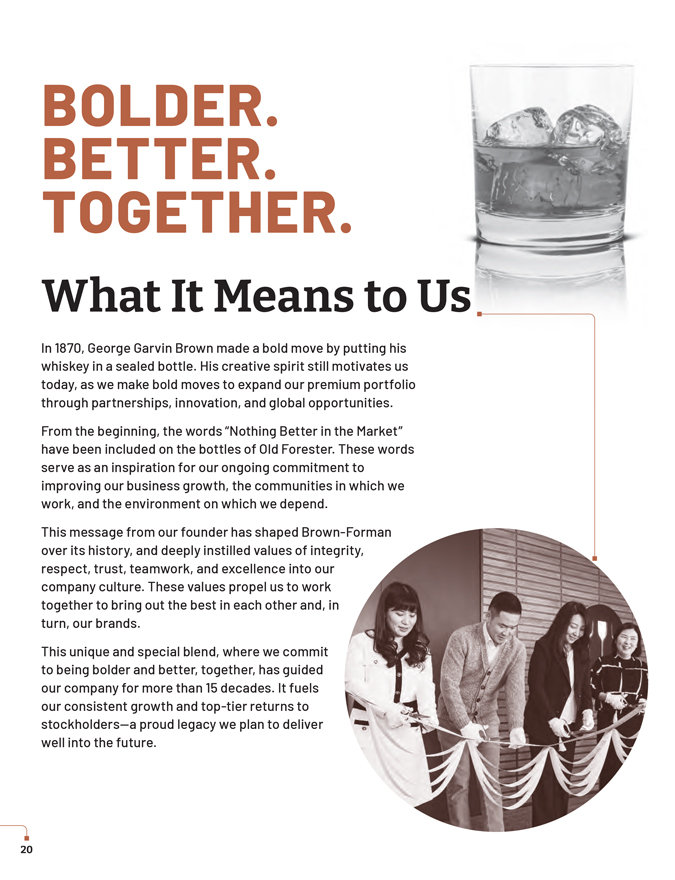 BOLDER.
BETTER.
TOGETHER.

What It Means to Us

In 1870, George Garvin Brown made a bold move by putting his whiskey in a sealed bottle. His creative spirit still motivates us today, as we make bold moves to expand our premium portfolio through partnerships, innovation, and global opportunities.

From the beginning, the words "Nothing Better in the Market" have been included on the bottles of Old Forester. These words serve as an inspiration for our ongoing commitment to improving our business growth, the communities in which we work, and the environment on which we depend.

This message from our founder has shaped Brown-Forman over its history, and deeply instilled values of integrity, respect, trust, teamwork, and excellence into our company culture. These values propel us to work together to bring out the best in each other and, in turn, our brands.

This unique and special blend, where we commit to being bolder and better, together, has guided our company for more than 15 decades. It fuels our consistent growth and top-tier returns to stockholders—a proud legacy we plan to deliver well into the future.

20